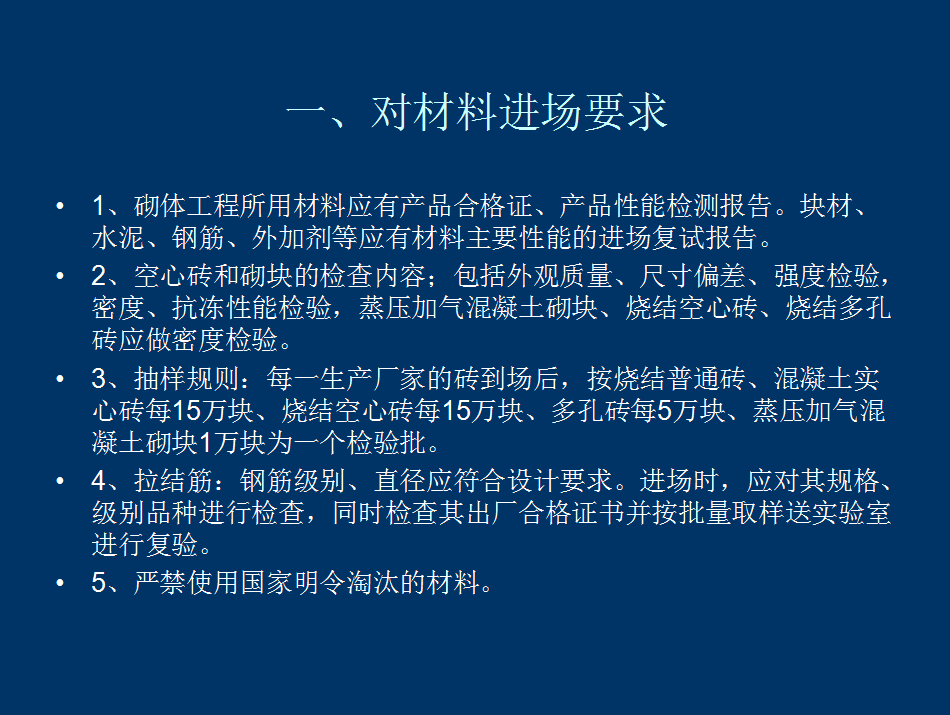 一、对材料进场要求

• 1、砌体工程所用材料应有产品合格证、产品性能检测报告。块材、水泥、钢筋、外加剂等应有材料主要性能的进场复试报告。

• 2、空心砖和砌块的检查内容；包括外观质量、尺寸偏差、强度检验，密度、抗冻性能检验，蒸压加气混凝土砌块、烧结空心砖、烧结多孔砖应做密度检验。

• 3、抽样规则：每一生产厂家的砖到场后，按烧结普通砖、混凝土实心砖每15万块、烧结空心砖每15万块、多孔砖每5万块、蒸压加气混凝土砌块1万块为一个检验批。

• 4、拉结筋：钢筋级别、直径应符合设计要求。进场时，应对其规格、级别品种进行检查，同时检查其出厂合格证书并按批量取样送实验室进行复验。

• 5、严禁使用国家明令淘汰的材料。